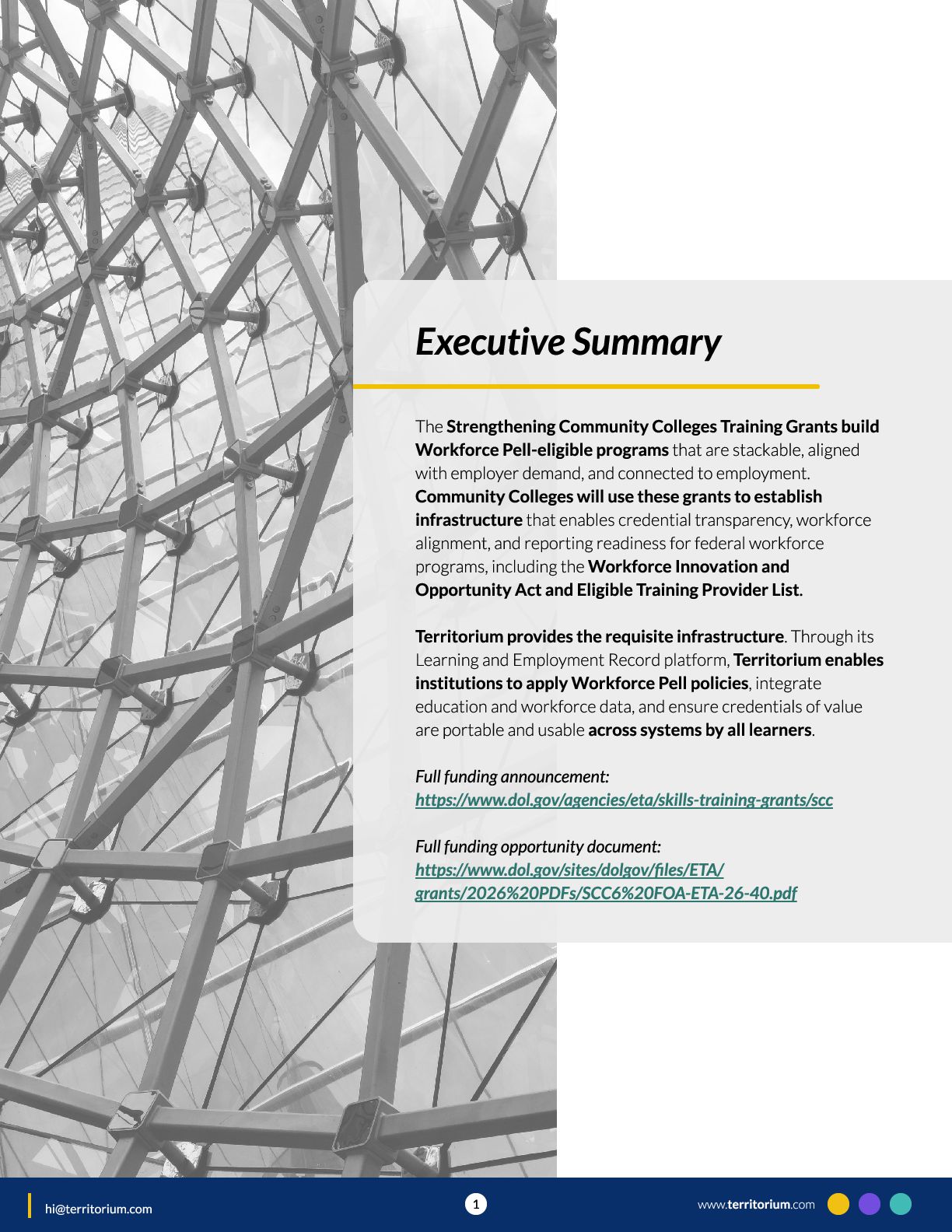 Executive Summary

The Strengthening Community Colleges Training Grants build Workforce Pell-eligible programs that are stackable, aligned with employer demand, and connected to employment. Community Colleges will use these grants to establish infrastructure that enables credential transparency, workforce alignment, and reporting readiness for federal workforce programs, including the Workforce Innovation and Opportunity Act and Eligible Training Provider List.

Territorium provides the requisite infrastructure. Through its Learning and Employment Record platform, Territorium enables institutions to apply Workforce Pell policies, integrate education and workforce data, and ensure credentials of value are portable and usable across systems by all learners.

Full funding announcement:
https://www.dol.gov/agencies/eta/skills-training-grants/scc

Full funding opportunity document:
https://www.dol.gov/sites/dolgov/files/ETA/grants/2026%20PDFs/SCC6%20FOA-ETA-26-40.pdf

hi@territorium.com

1

www.territorium.com